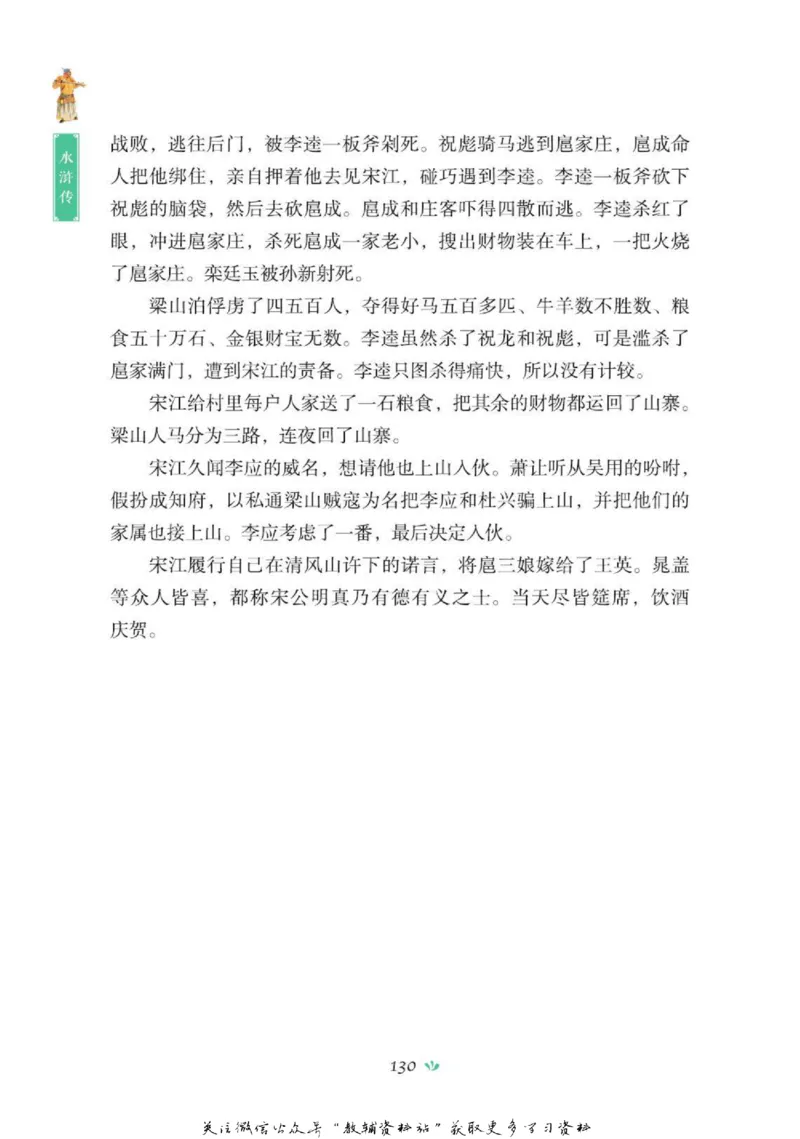 水浒传

战败，逃往后门，被李逵一板斧剁死。祝彪骑马逃到扈家庄，扈成命人把他绑住，亲自押着他去见宋江，碰巧遇到李逵。李逵一板斧砍下祝彪的脑袋，然后去砍扈成。扈成和庄客吓得四散而逃。李逵杀红了眼，冲进扈家庄，杀死扈成一家老小，搜出财物装在车上，一把火烧了扈家庄。栾廷玉被孙新射死。

梁山泊俘虏了四五百人，夺得好马五百多匹、牛羊数不胜数、粮食五十万石、金银财宝无数。李逵虽然杀了祝龙和祝彪，可是滥杀了扈家满门，遭到宋江的责备。李逵只图杀得痛快，所以没有计较。

宋江给村里每户人家送了一石粮食，把其余的财物都运回了山寨。梁山人马分为三路，连夜回了山寨。

宋江久闻李应的威名，想请他也上山入伙。萧让听从吴用的吩咐，假扮成知府，以私通梁山贼寇为名把李应和杜兴骗上山，并把他们的家属也接上山。李应考虑了一番，最后决定入伙。

宋江履行自己在清风山许下的诺言，将扈三娘嫁给了王英。晁盖等众人皆喜，都称宋公明真乃有德有义之士。当天尽皆筵席，饮酒庆贺。

130

关注微信公众号“教辅资料站”获取更多学习资料